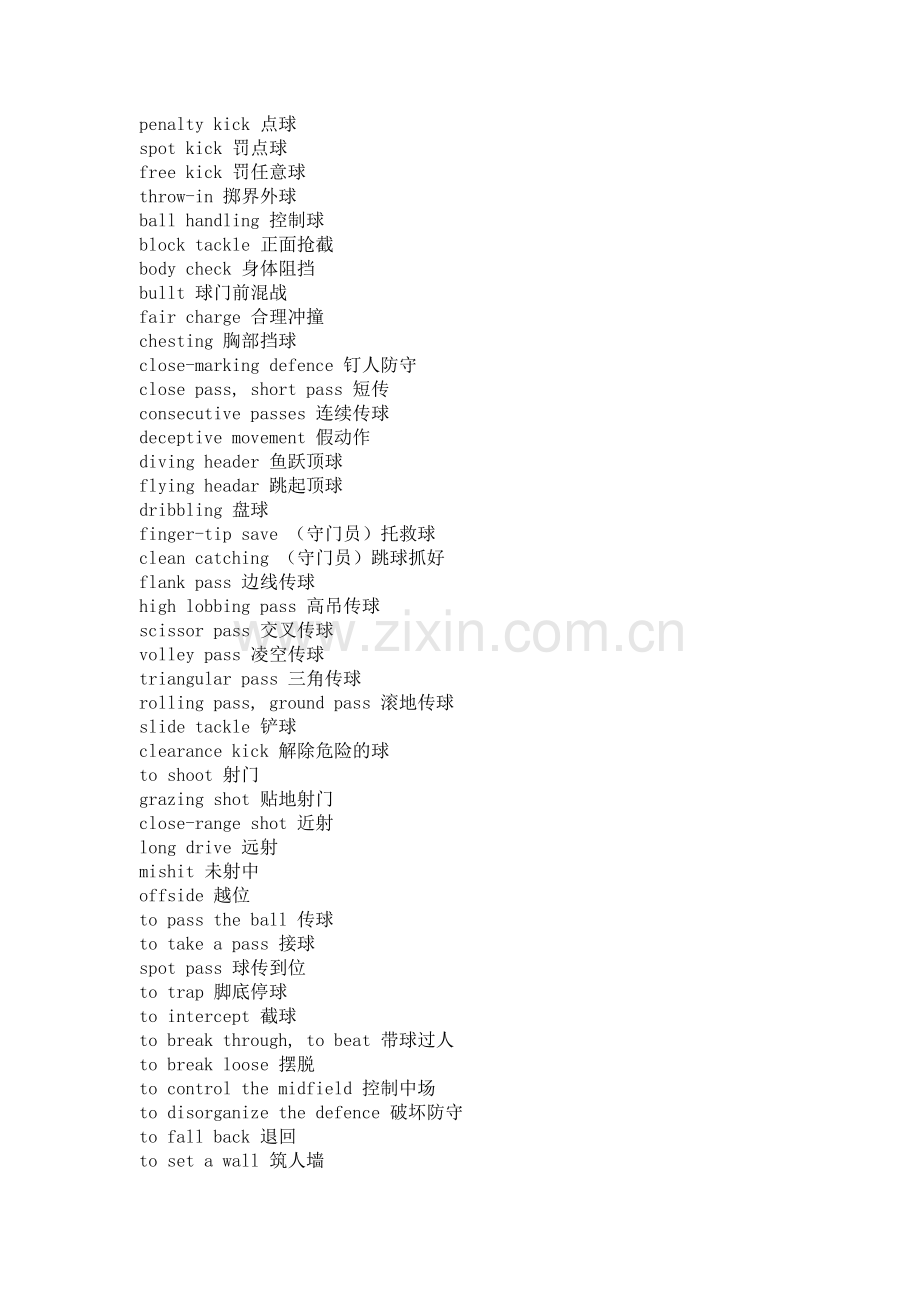 penalty kick 点球
spot kick 罚点球
free kick 罚任意球
throw-in 掷界外球
ball handling 控制球
block tackle 正面抢截
body check 身体阻挡
bullt 球门前混战
fair charge 合理冲撞
chesting 胸部挡球
close-marking defence 钉人防守
close pass, short pass 短传
consecutive passes 连续传球
deceptive movement 假动作
diving header 鱼跃顶球
flying headar 跳起顶球
dribbling 盘球
finger-tip save （守门员）托救球
clean catching （守门员）跳球抓好
flank pass 边线传球
high lobbing pass 高吊传球
scissor pass 交叉传球
volley pass 凌空传球
triangular pass 三角传球
rolling pass, ground pass 滚地传球
slide tackle 铲球
clearance kick 解除危险的球
to shoot 射门
grazing shot 贴地射门
close-range shot 近射
long drive 远射
mishit 未射中
offside 越位
to pass the ball 传球
to take a pass 接球
spot pass 球传到位
to trap 脚底停球
to intercept 截球
to break through, to beat 带球过人
to break loose 摆脱
to control the midfield 控制中场
to disorganize the defence 破坏防守
to fall back 退回
to set a wall 筑人墙

www.zixin.com.cn